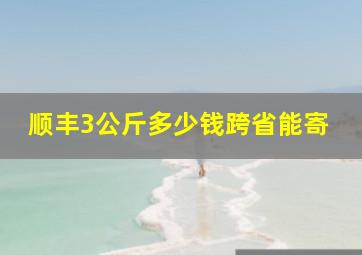 顺丰3公斤多少钱跨省能寄